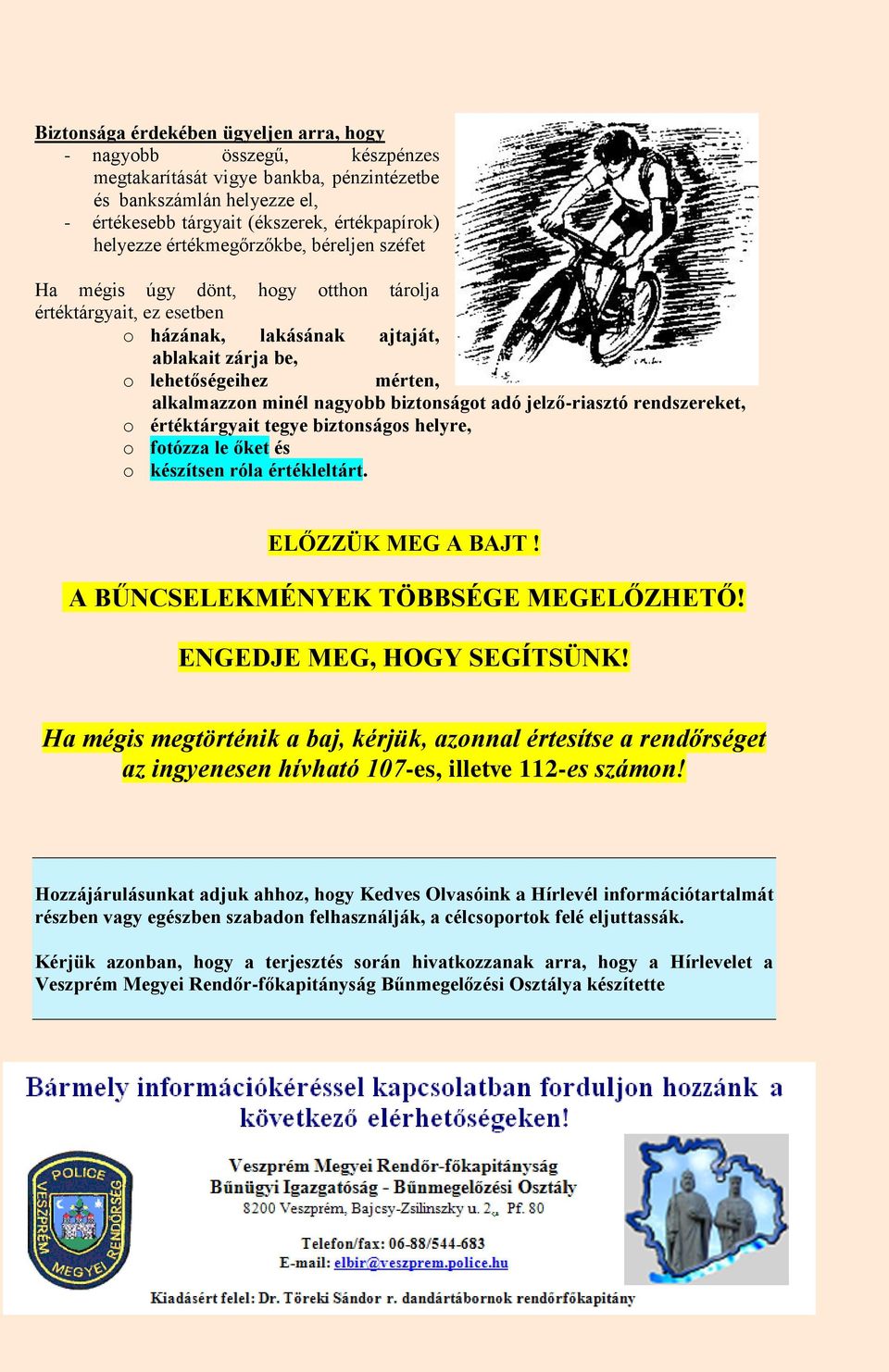 Biztonsága érdekében ügyeljen arra, hogy
- nagyobb összegű, készpénzes megtakarítását vigye bankba, pénzintézetbe és bankszámlán helyezze el,
- értékesebb tárgyait (ékszerek, értékpapírok) helyezze értékmegőrzőkbe, béreljen széfet

Ha mégis úgy dönt, hogy otthon tárolja értéktárgyait, ez esetben
o házának, lakásának ajtaját, ablakait zárja be,
o lehetőségeihez mérten, alkalmazzon minél nagyobb biztonságot adó jelző-riasztó rendszereket,
o értéktárgyait tegye biztonságos helyre,
o fotózza le őket és
o készítsen róla értékleltárt.

ELŐZZÜK MEG A BAJT !

A BŰNCSELEKMÉNYEK TÖBBSÉGE MEGELŐZHETŐ!

ENGEDJE MEG, HOGY SEGÍTSÜNK!

Ha mégis megtörténik a baj, kérjük, azonnal értesítse a rendőrséget az ingyenesen hívható 107-es, illetve 112-es számon!

Hozzájárulásunkat adjuk ahhoz, hogy Kedves Olvasóink a Hírlevél információtartalmát részben vagy egészben szabadon felhasználják, a célcsoportok felé eljuttassák.

Kérjük azonban, hogy a terjesztés során hivatkozzanak arra, hogy a Hírlevelet a Veszprém Megyei Rendőr-főkapitányság Bűnmegelőzési Osztálya készítette

Bármely információkéréssel kapcsolatban forduljon hozzánk a következő elérhetőségeken!

POLICE VESZPRÉM MEGYEI RENDŐRSÉG

Veszprém Megyei Rendőr-főkapitányság
Bűnügyi Igazgatóság - Bűnmegelőzési Osztály
8200 Veszprém, Bajcsy-Zsilinszky u. 2., Pf. 80

Telefon/fax: 06-88/544-683
E-mail: elbir@veszprem.police.hu

Kiadásért felel: Dr. Töreki Sándor r. dandártábornok rendőrfőkapitány